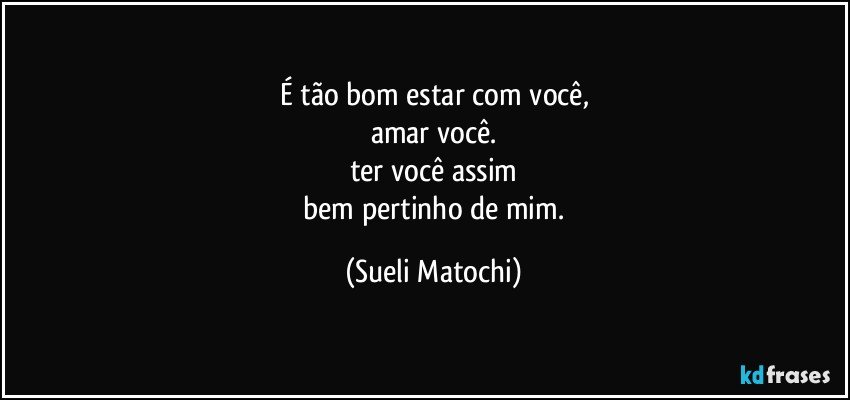 É tão bom estar com você,
amar você.
ter você assim
bem pertinho de mim.

(Sueli Matochi)

kdfrases